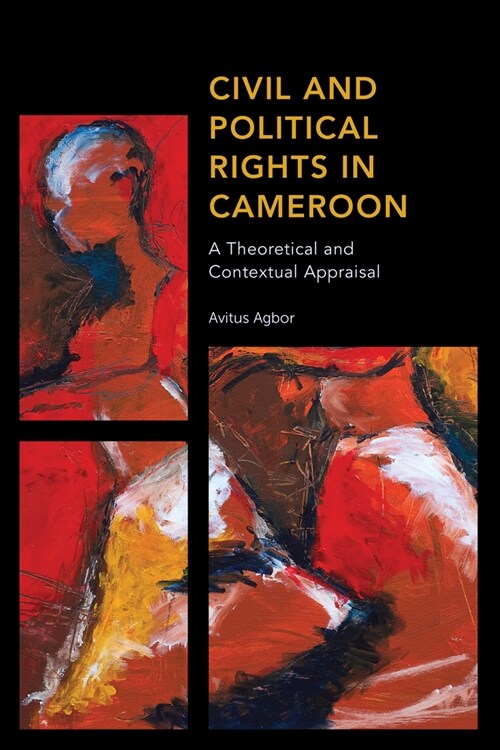 CIVIL AND POLITICAL RIGHTS IN CAMEROON

A Theoretical and Contextual Appraisal

Avitus Agbor